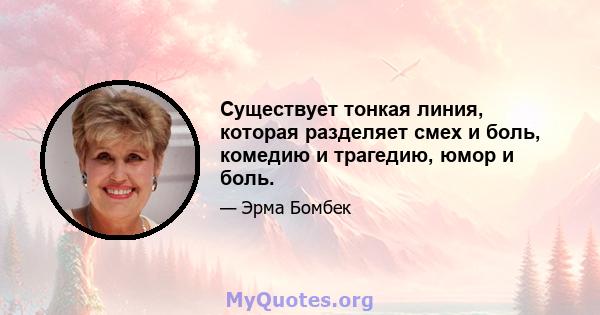 Существует тонкая линия, которая разделяет смех и боль, комедию и трагедию, юмор и боль.

— Эрма Бомбек

MyQuotes.org